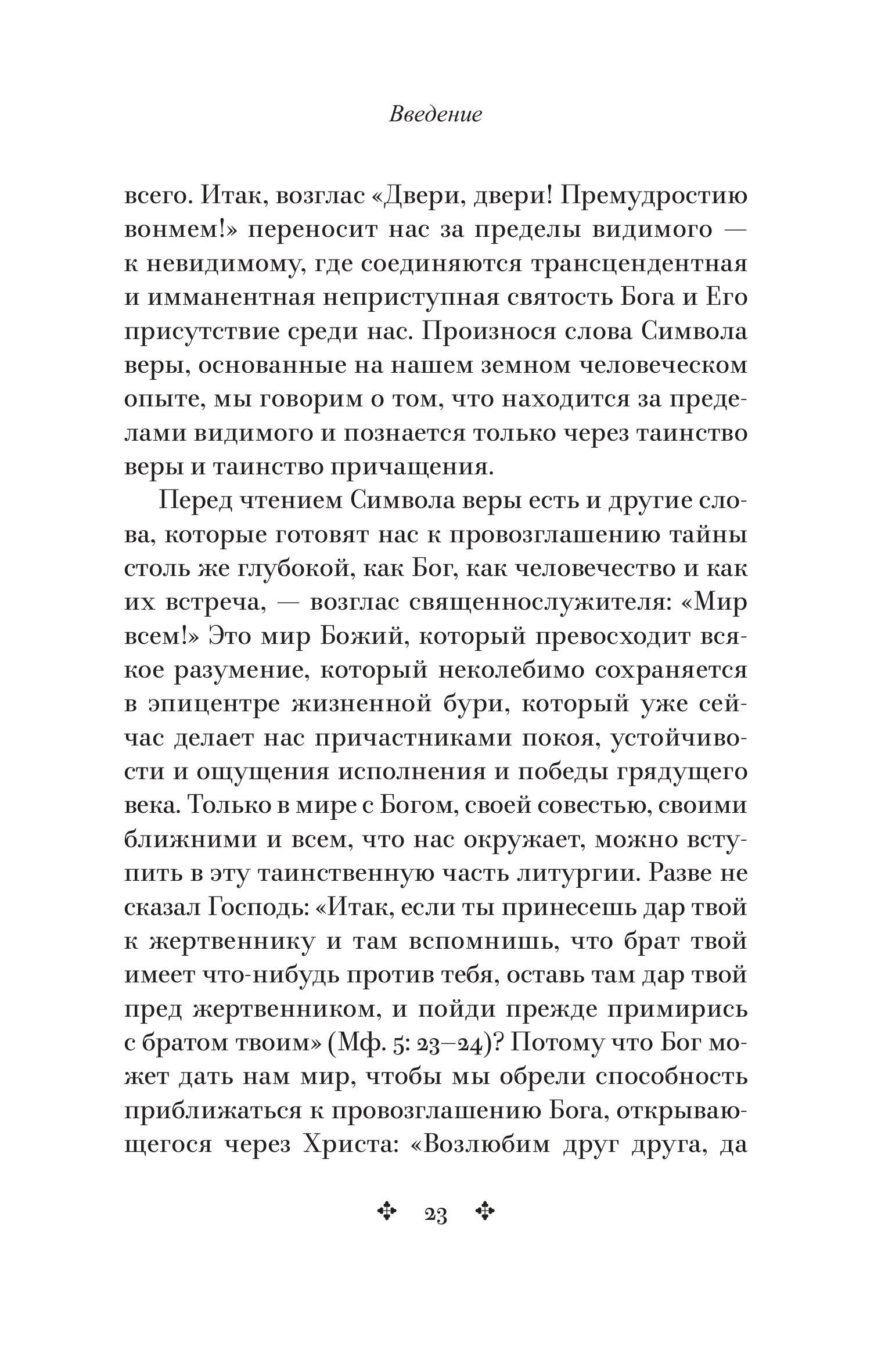 Введение

всего. Итак, возглас «Двери, двери! Премудростию вонмем!» переносит нас за пределы видимого — к невидимому, где соединяются трансцендентная и имманентная неприступная святость Бога и Его присутствие среди нас. Произнося слова Символа веры, основанные на нашем земном человеческом опыте, мы говорим о том, что находится за пределами видимого и познается только через таинство веры и таинство причащения.

Перед чтением Символа веры есть и другие слова, которые готовят нас к провозглашению тайны столь же глубокой, как Бог, как человечество и как их встреча, — возглас священнослужителя: «Мир всем!» Это мир Божий, который превосходит всякое разумение, который неколебимо сохраняется в эпицентре жизненной бури, который уже сейчас делает нас причастниками покоя, устойчивости и ощущения исполнения и победы грядущего века. Только в мире с Богом, своей совестью, своими ближними и всем, что нас окружает, можно вступить в эту таинственную часть литургии. Разве не сказал Господь: «Итак, если ты принесешь дар твой к жертвеннику и там вспомнишь, что брат твой имеет что-нибудь против тебя, оставь там дар твой пред жертвенником, и пойди прежде примирись с братом твоим» (Мф. 5: 23–24)? Потому что Бог может дать нам мир, чтобы мы обрели способность приближаться к провозглашению Бога, открывающегося через Христа: «Возлюбим друг друга, да

23